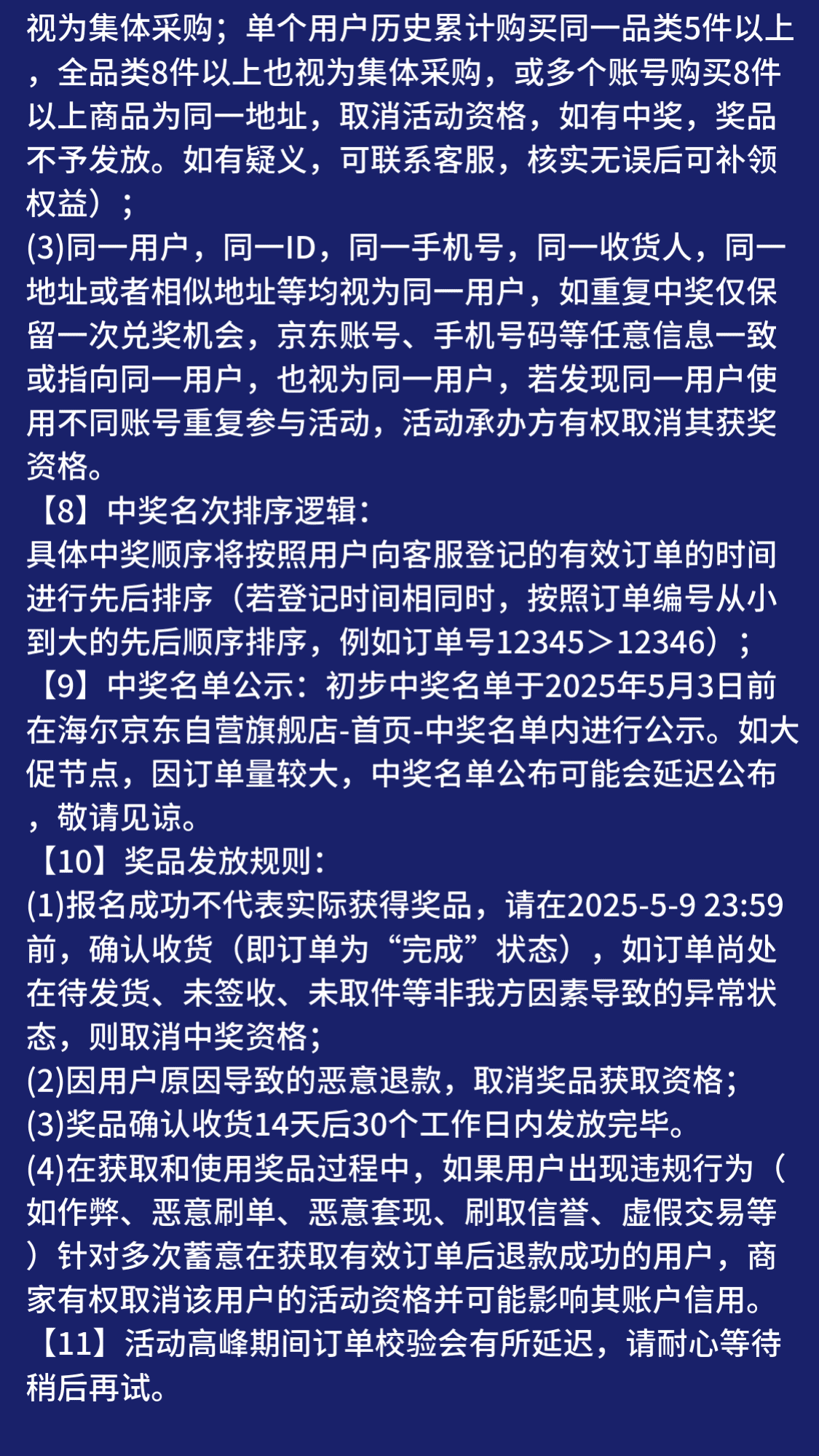 视为集体采购；单个用户历史累计购买同一品类5件以上，全品类8件以上也视为集体采购，或多个账号购买8件以上商品为同一地址，取消活动资格，如有中奖，奖品不予发放。如有疑义，可联系客服，核实无误后可补领权益）；
(3)同一用户，同一ID，同一手机号，同一收货人，同一地址或者相似地址等均视为同一用户，如重复中奖仅保留一次兑奖机会，京东账号、手机号码等任意信息一致或指向同一用户，也视为同一用户，若发现同一用户使用不同账号重复参与活动，活动承办方有权取消其获奖资格。
【8】中奖名次排序逻辑：
具体中奖顺序将按照用户向客服登记的有效订单的时间进行先后排序（若登记时间相同时，按照订单编号从小到大的先后顺序排序，例如订单号12345＞12346）；
【9】中奖名单公示：初步中奖名单于2025年5月3日前在海尔京东自营旗舰店-首页-中奖名单内进行公示。如大促节点，因订单量较大，中奖名单公布可能会延迟公布，敬请见谅。
【10】奖品发放规则：
(1)报名成功不代表实际获得奖品，请在2025-5-9 23:59前，确认收货（即订单为“完成”状态），如订单尚处在待发货、未签收、未取件等非我方因素导致的异常状态，则取消中奖资格；
(2)因用户原因导致的恶意退款，取消奖品获取资格；
(3)奖品确认收货14天后30个工作日内发放完毕。
(4)在获取和使用奖品过程中，如果用户出现违规行为（如作弊、恶意刷单、恶意套现、刷取信誉、虚假交易等）针对多次蓄意在获取有效订单后退款成功的用户，商家有权取消该用户的活动资格并可能影响其账户信用。
【11】活动高峰期间订单校验会有所延迟，请耐心等待稍后再试。